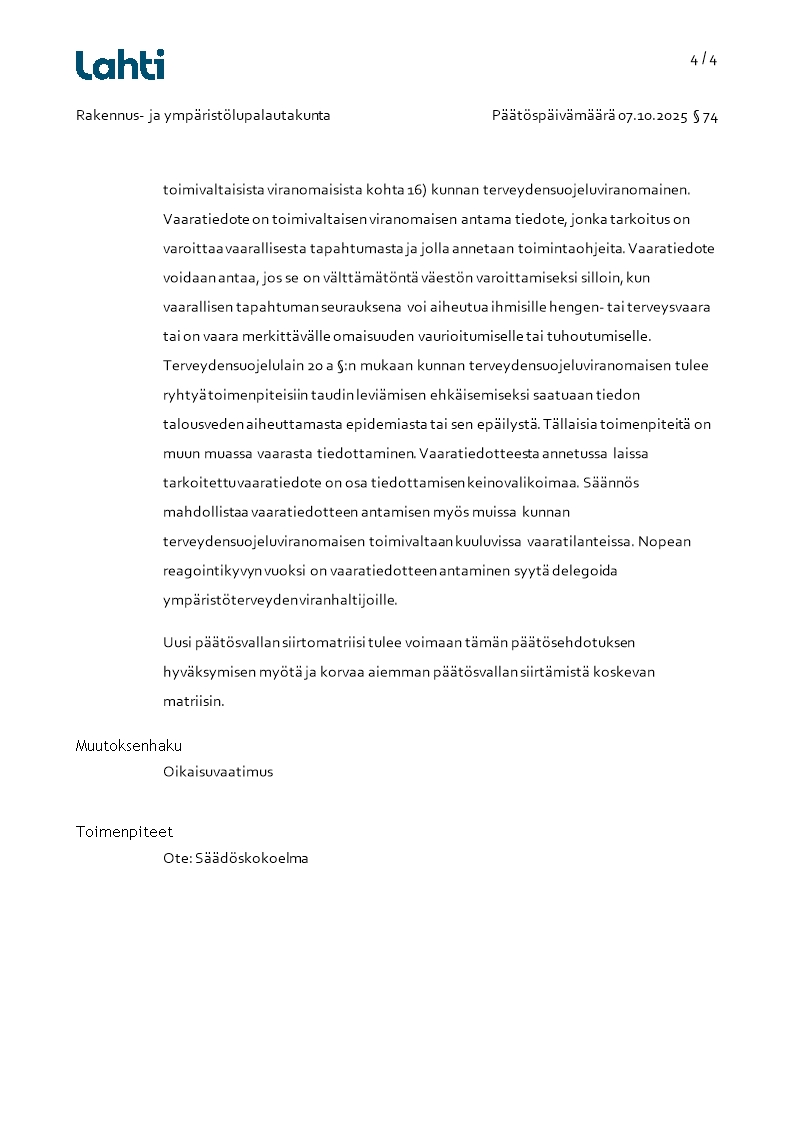 Lahti

4 / 4

Rakennus- ja ympäristölupalautakunta

Päätöspäivämäärä 07.10.2025 § 74

toimivaltaisista viranomaisista kohta 16) kunnan terveydensuojeluviranomainen. Vaaratiedote on toimivaltaisen viranomaisen antama tiedote, jonka tarkoitus on varoittaa vaarallisesta tapahtumasta ja jolla annetaan toimintaohjeita. Vaaratiedote voidaan antaa, jos se on välttämätöntä väestön varoittamiseksi silloin, kun vaarallisen tapahtuman seurauksena voi aiheutua ihmisille hengen- tai terveysvaara tai on vaara merkittävälle omaisuuden vaurioitumiselle tai tuhoutumiselle. Terveydensuojelulain 20 a §:n mukaan kunnan terveydensuojeluviranomaisen tulee ryhtyä toimenpiteisiin taudin leviämisen ehkäisemiseksi saatuaan tiedon talousveden aiheuttamasta epidemiasta tai sen epäilystä. Tällaisia toimenpiteitä on muun muassa vaarasta tiedottaminen. Vaaratiedotteesta annetussa laissa tarkoitettu vaaratiedote on osa tiedottamisen keinovalikoimaa. Säännös mahdollistaa vaaratiedotteen antamisen myös muissa kunnan terveydensuojeluviranomaisen toimivaltaan kuuluvissa vaaratilanteissa. Nopean reagointikyvyn vuoksi on vaaratiedotteen antaminen syytä delegoida ympäristöterveyden viranhaltijoille.

Uusi päätösvallan siirtomatriisi tulee voimaan tämän päätösehdotuksen hyväksymisen myötä ja korvaa aiemman päätösvallan siirtämistä koskevan matriisin.

Muutoksenhaku
Oikaisuvaatimus

Toimenpiteet
Ote: Säädöskokoelma